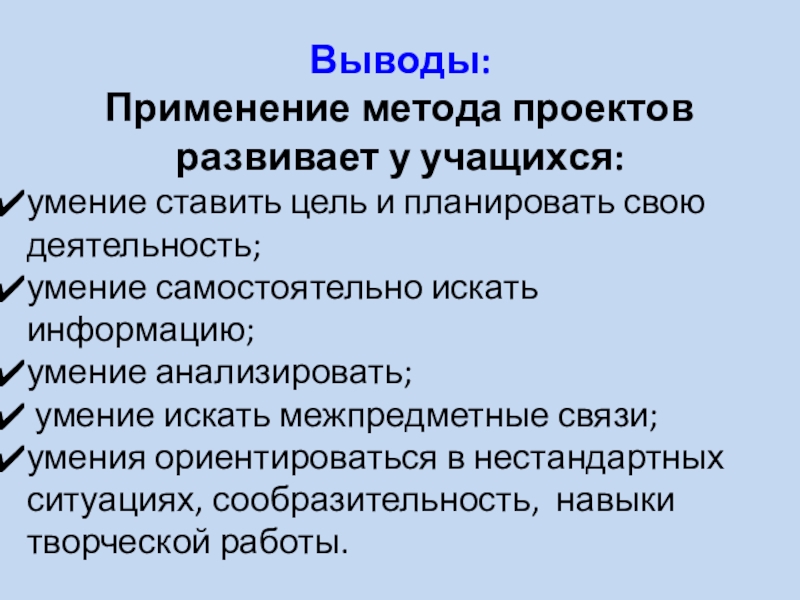 Выводы:
Применение метода проектов развивает у учащихся:

✔умение ставить цель и планировать свою деятельность;
✔умение самостоятельно искать информацию;
✔умение анализировать;
✔ умение искать межпредметные связи;
✔умения ориентироваться в нестандартных ситуациях, сообразительность, навыки творческой работы.